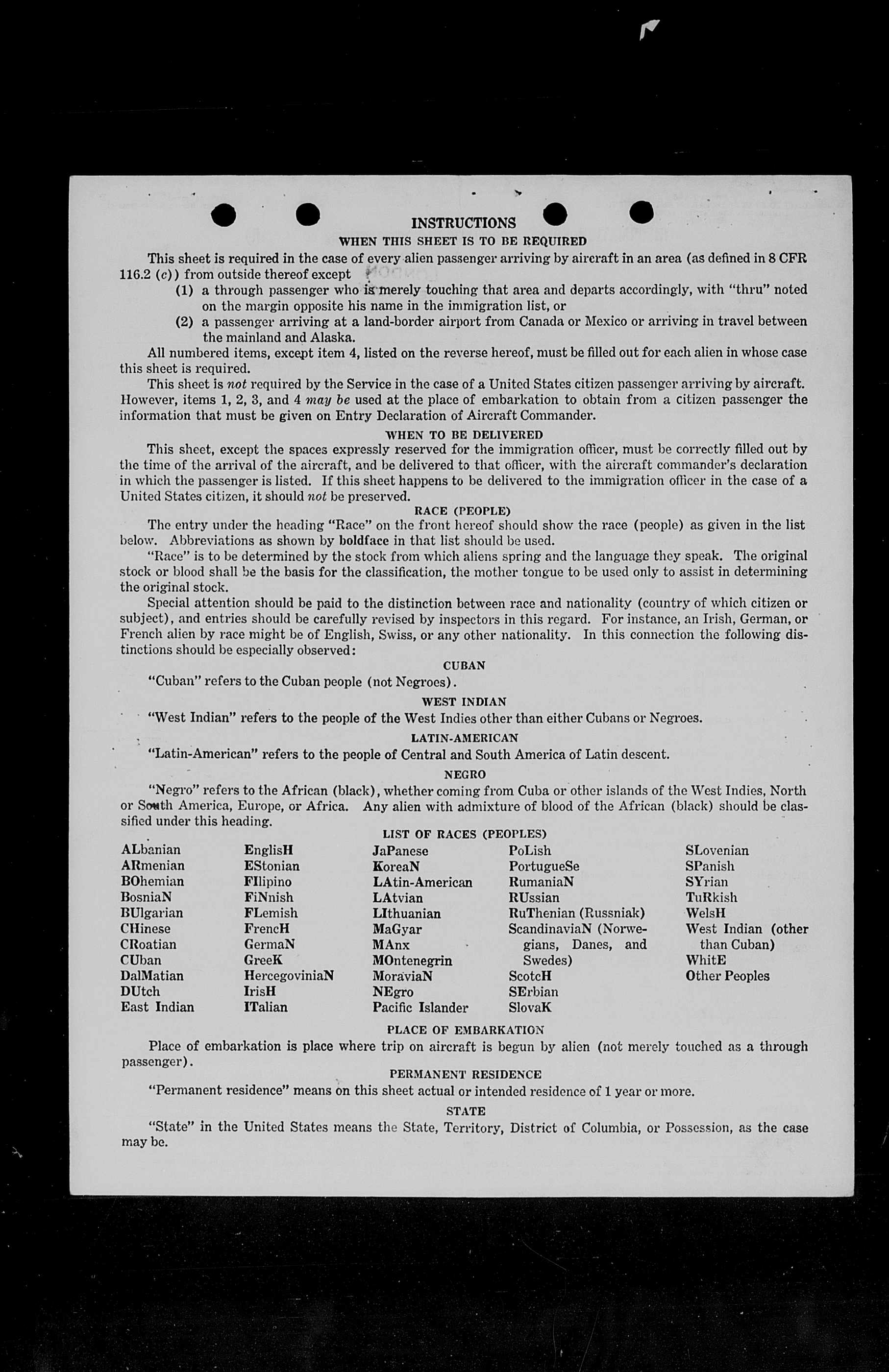 INSTRUCTIONS

WHEN THIS SHEET IS TO BE REQUIRED

This sheet is required in the case of every alien passenger arriving by aircraft in an area (as defined in 8 CFR 116.2 (c)) from outside thereof except

(1) a through passenger who is merely touching that area and departs accordingly, with "thru" noted on the margin opposite his name in the immigration list, or

(2) a passenger arriving at a land-border airport from Canada or Mexico or arriving in travel between the mainland and Alaska.

All numbered items, except item 4, listed on the reverse hereof, must be filled out for each alien in whose case this sheet is required.

This sheet is not required by the Service in the case of a United States citizen passenger arriving by aircraft. However, items 1, 2, 3, and 4 may be used at the place of embarkation to obtain from a citizen passenger the information that must be given on Entry Declaration of Aircraft Commander.

WHEN TO BE DELIVERED

This sheet, except the spaces expressly reserved for the immigration officer, must be correctly filled out by the time of the arrival of the aircraft, and be delivered to that officer, with the aircraft commander's declaration in which the passenger is listed. If this sheet happens to be delivered to the immigration officer in the case of a United States citizen, it should not be preserved.

RACE (PEOPLE)

The entry under the heading "Race" on the front hereof should show the race (people) as given in the list below. Abbreviations as shown by boldface in that list should be used.

"Race" is to be determined by the stock from which aliens spring and the language they speak. The original stock or blood shall be the basis for the classification, the mother tongue to be used only to assist in determining the original stock.

Special attention should be paid to the distinction between race and nationality (country of which citizen or subject), and entries should be carefully revised by inspectors in this regard. For instance, an Irish, German, or French alien by race might be of English, Swiss, or any other nationality. In this connection the following distinctions should be especially observed:

CUBAN

"Cuban" refers to the Cuban people (not Negroes).

WEST INDIAN

"West Indian" refers to the people of the West Indies other than either Cubans or Negroes.

LATIN-AMERICAN

"Latin-American" refers to the people of Central and South America of Latin descent.

NEGRO

"Negro" refers to the African (black), whether coming from Cuba or other islands of the West Indies, North or South America, Europe, or Africa. Any alien with admixture of blood of the African (black) should be classified under this heading.

LIST OF RACES (PEOPLES)

ALbanian
ARmenian
BOhemian
BosniaN
BUlgarian
CHinese
CRoatian
CUban
DalMatian
DUtch
East Indian

EnglisH
EStonian
FIlipino
FiNnish
FLemish
FrencH
GermaN
GreeK
HercegoviniaN
IrisH
ITalian

JaPanese
KoreaN
LAtin-American
LAtvian
LIthuanian
MaGyar
MAnx
MOntenegrin
MoraviaN
NEgro
Pacific Islander

PoLish
PortugueSe
RumaniaN
RUssian
RuThenian (Russniak)
ScandinaviaN (Norwegians, Danes, and Swedes)
ScotcH
SErbian
SlovaK

SLovenian
SPanish
SYrian
TuRkish
WelsH
West Indian (other than Cuban)
WhitE
Other Peoples

PLACE OF EMBARKATION

Place of embarkation is place where trip on aircraft is begun by alien (not merely touched as a through passenger).

PERMANENT RESIDENCE

"Permanent residence" means on this sheet actual or intended residence of 1 year or more.

STATE

"State" in the United States means the State, Territory, District of Columbia, or Possession, as the case may be.